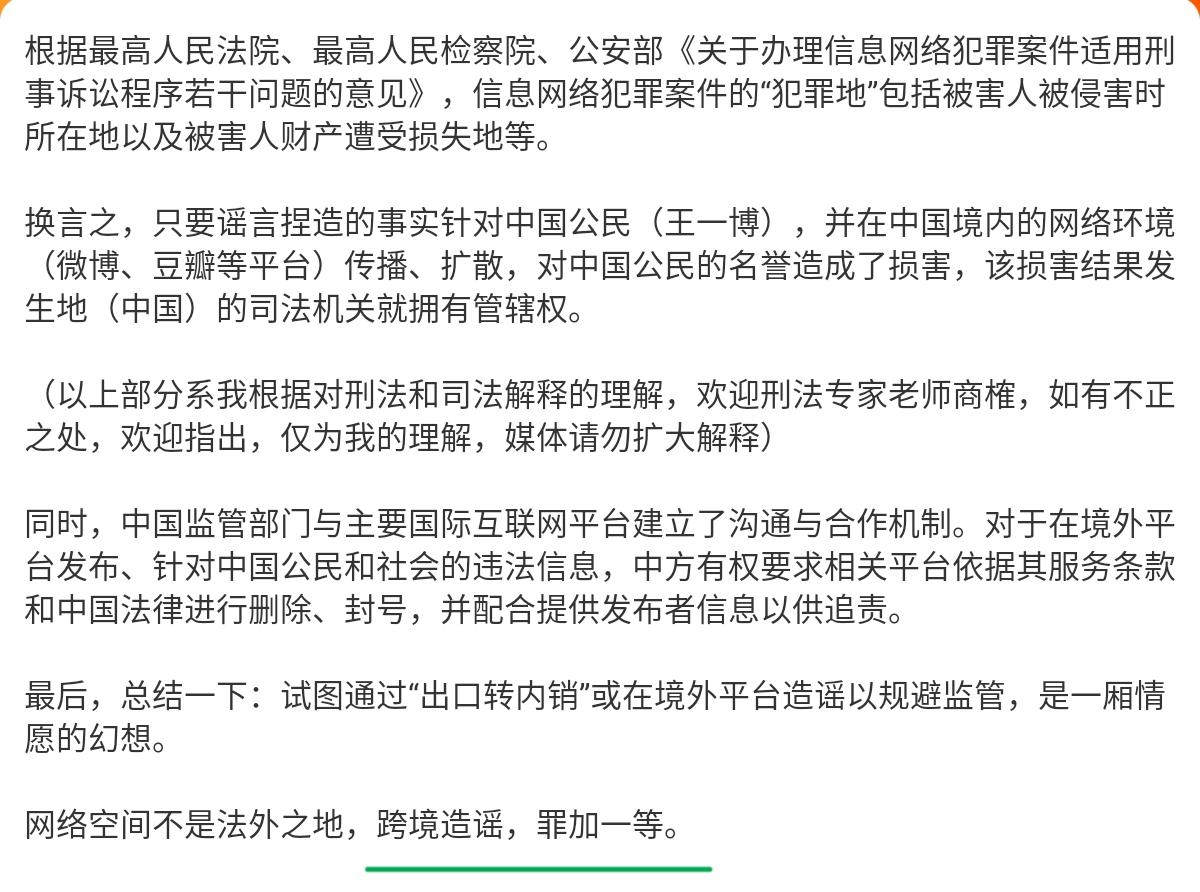 根据最高人民法院、最高人民检察院、公安部《关于办理信息网络犯罪案件适用刑事诉讼程序若干问题的意见》，信息网络犯罪案件的“犯罪地”包括被害人被侵害时所在地以及被害人财产遭受损失地等。

换言之，只要谣言捏造的事实针对中国公民（王一博），并在中国境内的网络环境（微博、豆瓣等平台）传播、扩散，对中国公民的名誉造成了损害，该损害结果发生地（中国）的司法机关就拥有管辖权。

（以上部分系我根据对刑法和司法解释的理解，欢迎刑法专家老师商榷，如有不正之处，欢迎指出，仅为我的理解，媒体请勿扩大解释）

同时，中国监管部门与主要国际互联网平台建立了沟通与合作机制。对于在境外平台发布、针对中国公民和社会的违法信息，中方有权要求相关平台依据其服务条款和中国法律进行删除、封号，并配合提供发布者信息以供追责。

最后，总结一下：试图通过“出口转内销”或在境外平台造谣以规避监管，是一厢情愿的幻想。

网络空间不是法外之地，跨境造谣，罪加一等。